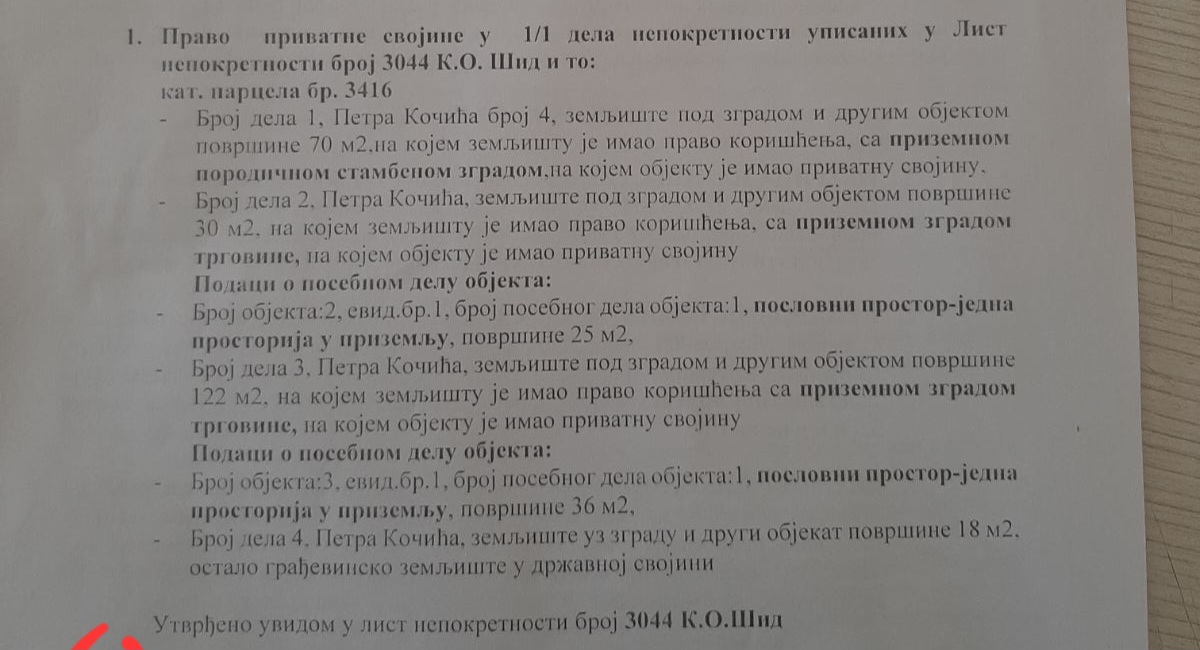 1. Право приватне својине у 1/1 дела непокретности уписаних у Лист непокретности број 3044 К.О. Шид и то:

кат. парцела бр. 3416

- Број дела 1, Петра Кочића број 4, земљиште под зградом и другим објектом површине 70 м2,на којем земљишту је имао право коришћења, са приземном породичном стамбеном зградом,на којем објекту је имао приватну својину,
- Број дела 2, Петра Кочића, земљиште под зградом и другим објектом површине 30 м2, на којем земљишту је имао право коришћења, са приземном зградом трговине, на којем објекту је имао приватну својину

Подаци о посебном делу објекта:

- Број објекта:2, евид.бр.1, број посебног дела објекта:1, пословни простор-једна просторија у приземљу, површине 25 м2,
- Број дела 3, Петра Кочића, земљиште под зградом и другим објектом површине 122 м2, на којем земљишту је имао право коришћења са приземном зградом трговине, на којем објекту је имао приватну својину

Подаци о посебном делу објекта:

- Број објекта:3, евид.бр.1, број посебног дела објекта:1, пословни простор-једна просторија у приземљу, површине 36 м2,
- Број дела 4, Петра Кочића, земљиште уз зграду и други објекат површине 18 м2, остало грађевинско земљиште у државној својини

Утврђено увидом у лист непокретности број 3044 К.О.Шид